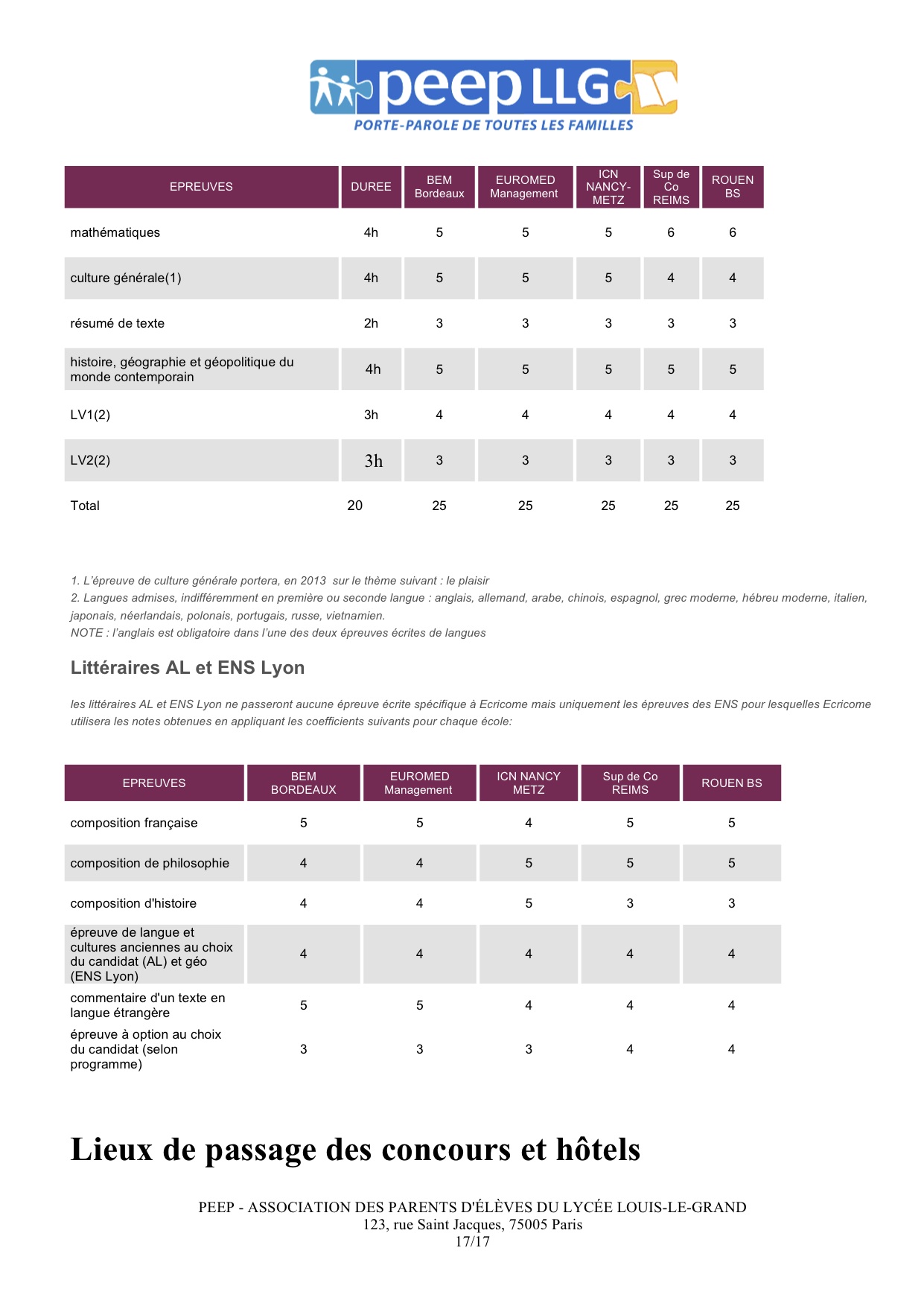 peep LLG
PORTE-PAROLE DE TOUTES LES FAMILLES

| EPREUVES | DUREE | BEM Bordeaux | EUROMED Management | ICN NANCY-METZ | Sup de Co REIMS | ROUEN BS |
|---|---|---|---|---|---|---|
| mathématiques | 4h | 5 | 5 | 5 | 6 | 6 |
| culture générale(1) | 4h | 5 | 5 | 5 | 4 | 4 |
| résumé de texte | 2h | 3 | 3 | 3 | 3 | 3 |
| histoire, géographie et géopolitique du monde contemporain | 4h | 5 | 5 | 5 | 5 | 5 |
| LV1(2) | 3h | 4 | 4 | 4 | 4 | 4 |
| LV2(2) | 3h | 3 | 3 | 3 | 3 | 3 |
| Total | 20 | 25 | 25 | 25 | 25 | 25 |

1. L'épreuve de culture générale portera, en 2013 sur le thème suivant : le plaisir
2. Langues admises, indifféremment en première ou seconde langue : anglais, allemand, arabe, chinois, espagnol, grec moderne, hébreu moderne, italien, japonais, néerlandais, polonais, portugais, russe, vietnamien.
NOTE : l'anglais est obligatoire dans l'une des deux épreuves écrites de langues

Littéraires AL et ENS Lyon

les littéraires AL et ENS Lyon ne passeront aucune épreuve écrite spécifique à Ecricome mais uniquement les épreuves des ENS pour lesquelles Ecricome utilisera les notes obtenues en appliquant les coefficients suivants pour chaque école:

| EPREUVES | BEM BORDEAUX | EUROMED Management | ICN NANCY METZ | Sup de Co REIMS | ROUEN BS |
|---|---|---|---|---|---|
| composition française | 5 | 5 | 4 | 5 | 5 |
| composition de philosophie | 4 | 4 | 5 | 5 | 5 |
| composition d'histoire | 4 | 4 | 5 | 3 | 3 |
| épreuve de langue et cultures anciennes au choix du candidat (AL) et géo (ENS Lyon) | 4 | 4 | 4 | 4 | 4 |
| commentaire d'un texte en langue étrangère | 5 | 5 | 4 | 4 | 4 |
| épreuve à option au choix du candidat (selon programme) | 3 | 3 | 3 | 4 | 4 |

Lieux de passage des concours et hôtels

PEEP - ASSOCIATION DES PARENTS D'ÉLÈVES DU LYCÉE LOUIS-LE-GRAND
123, rue Saint Jacques, 75005 Paris
17/17